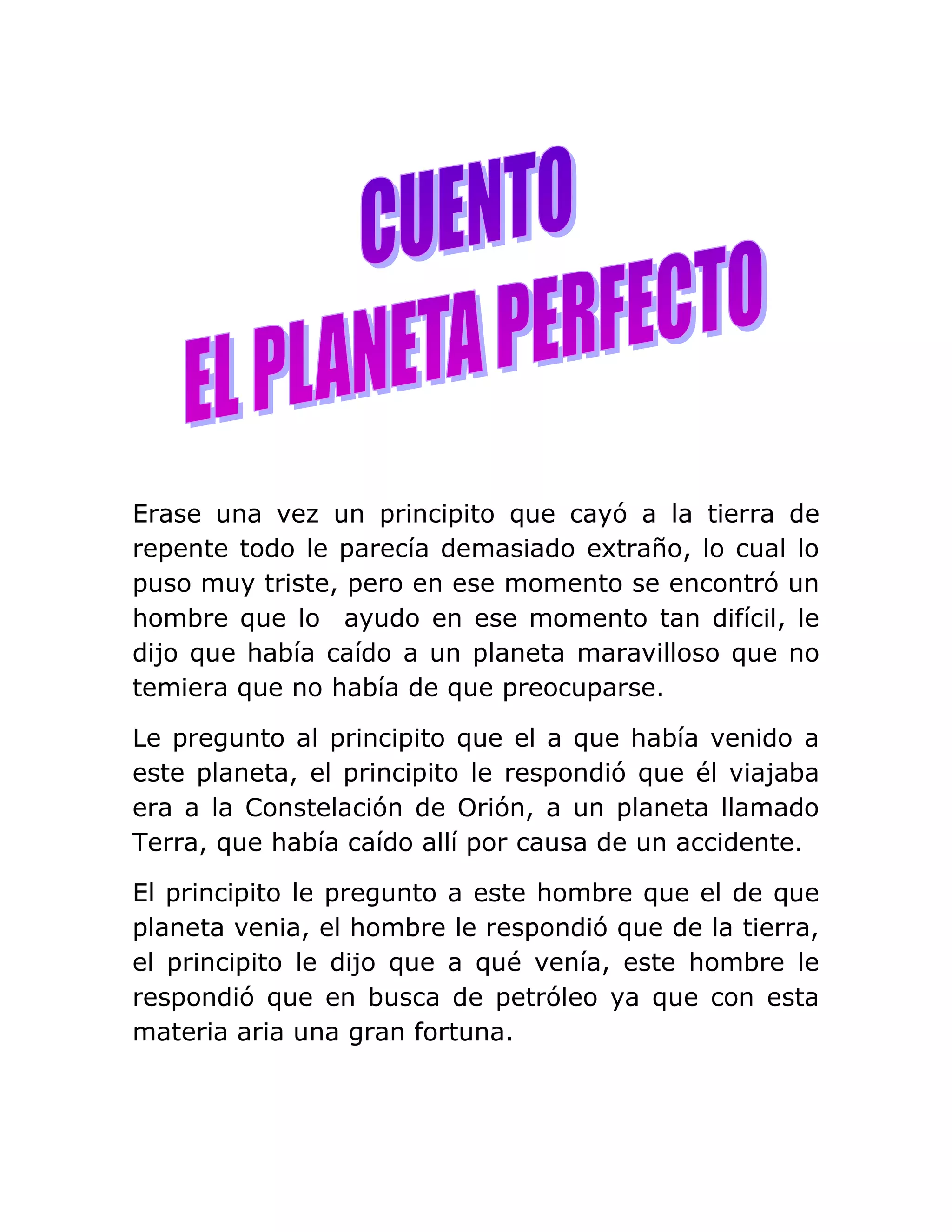 CUENTO
EL PLANETA PERFECTO

Erase una vez un principito que cayó a la tierra de repente todo le parecía demasiado extraño, lo cual lo puso muy triste, pero en ese momento se encontró un hombre que lo ayudo en ese momento tan difícil, le dijo que había caído a un planeta maravilloso que no temiera que no había de que preocuparse.

Le pregunto al principito que el a que había venido a este planeta, el principito le respondió que él viajaba era a la Constelación de Orión, a un planeta llamado Terra, que había caído allí por causa de un accidente.

El principito le pregunto a este hombre que el de que planeta venia, el hombre le respondió que de la tierra, el principito le dijo que a qué venía, este hombre le respondió que en busca de petróleo ya que con esta materia aria una gran fortuna.